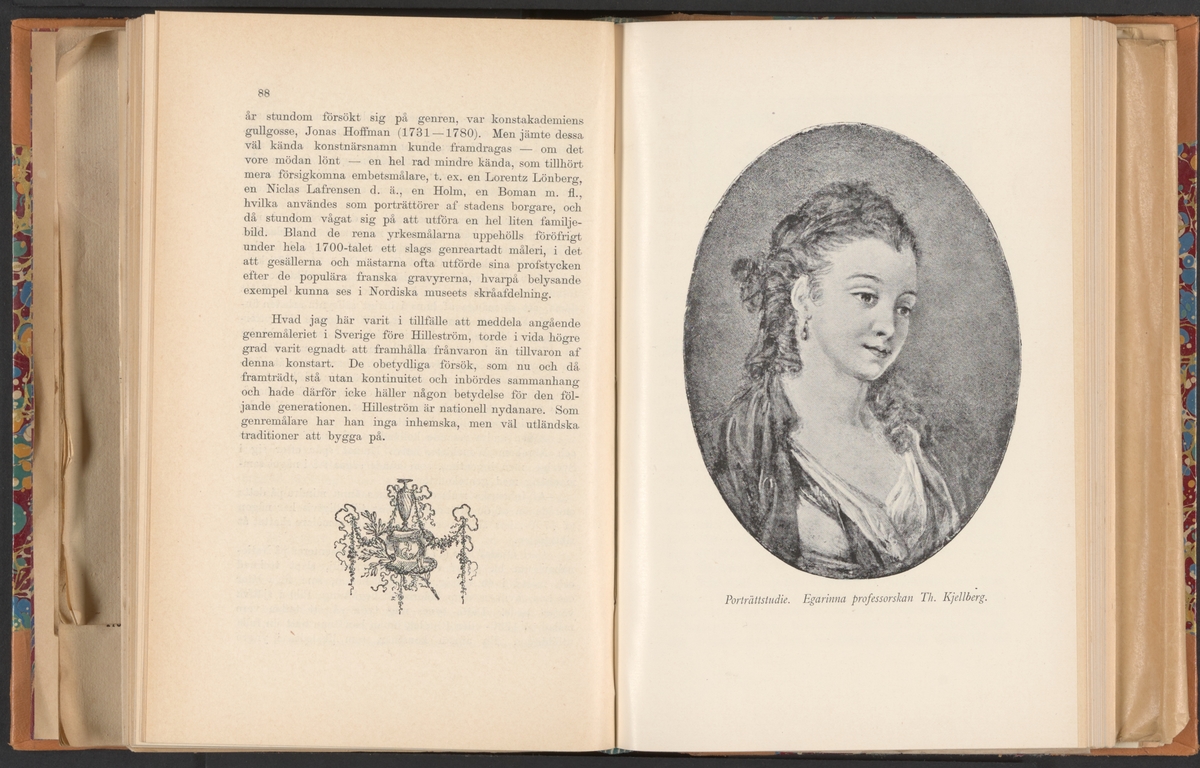 88

år stundom försökt sig på genren, var konstakademiens gullgosse, Jonas Hoffman (1731—1780). Men jämte dessa väl kända konstnärsnamn kunde framdragas — om det vore mödan lönt — en hel rad mindre kända, som tillhört mera försigkomna embetsmålare, t. ex. en Lorentz Lönberg, en Niclas Lafrensen d. ä., en Holm, en Boman m. fl., hvilka användes som porträttörer af stadens borgare, och då stundom vågat sig på att utföra en hel liten familjebild. Bland de rena yrkesmålarna uppehölls föröfrigt under hela 1700-talet ett slags genreartadt måleri, i det att gesällerna och mästarna ofta utförde sina profstycken efter de populära franska gravyrerna, hvarpå belysande exempel kunna ses i Nordiska museets skråafdelning.

Hvad jag här varit i tillfälle att meddela angående genremåleriet i Sverige före Hilleström, torde i vida högre grad varit egnadt att framhålla frånvaron än tillvaron af denna konstart. De obetydliga försök, som nu och då framträdt, stå utan kontinuitet och inbördes sammanhang och hade därför icke häller någon betydelse för den följande generationen. Hilleström är nationell nydanare. Som genremålare har han inga inhemska, men väl utländska traditioner att bygga på.

Porträttstudie. Egarinna professorskan Th. Kjellberg.